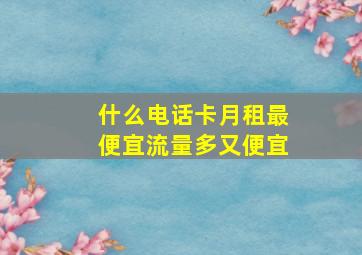 什么电话卡月租最便宜流量多又便宜